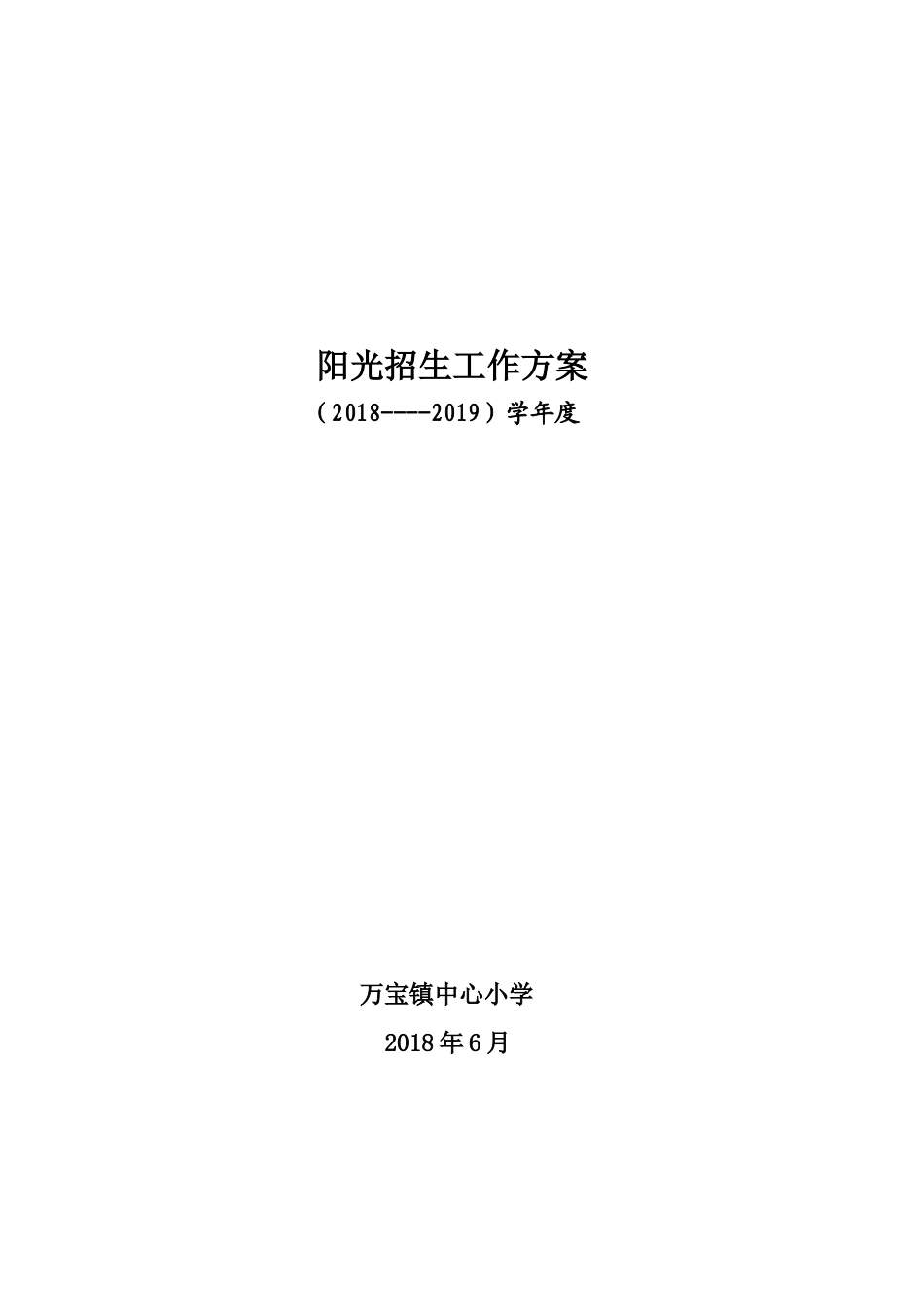 阳光招生工作方案

（2018----2019）学年度

万宝镇中心小学

2018年6月